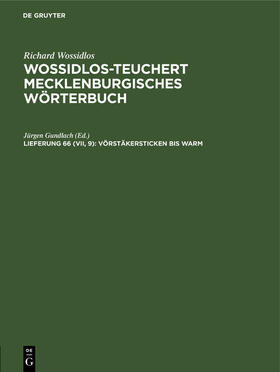 DE GRUYTER

Richard Wossidlos

WOSSIDLOS-TEUCHERT MECKLENBURGISCHES WÖRTERBUCH

Jürgen Gundlach (Ed.)

LIEFERUNG 66 (VII, 9): VÖRSTÄKERSTICKEN BIS WARM

DE G